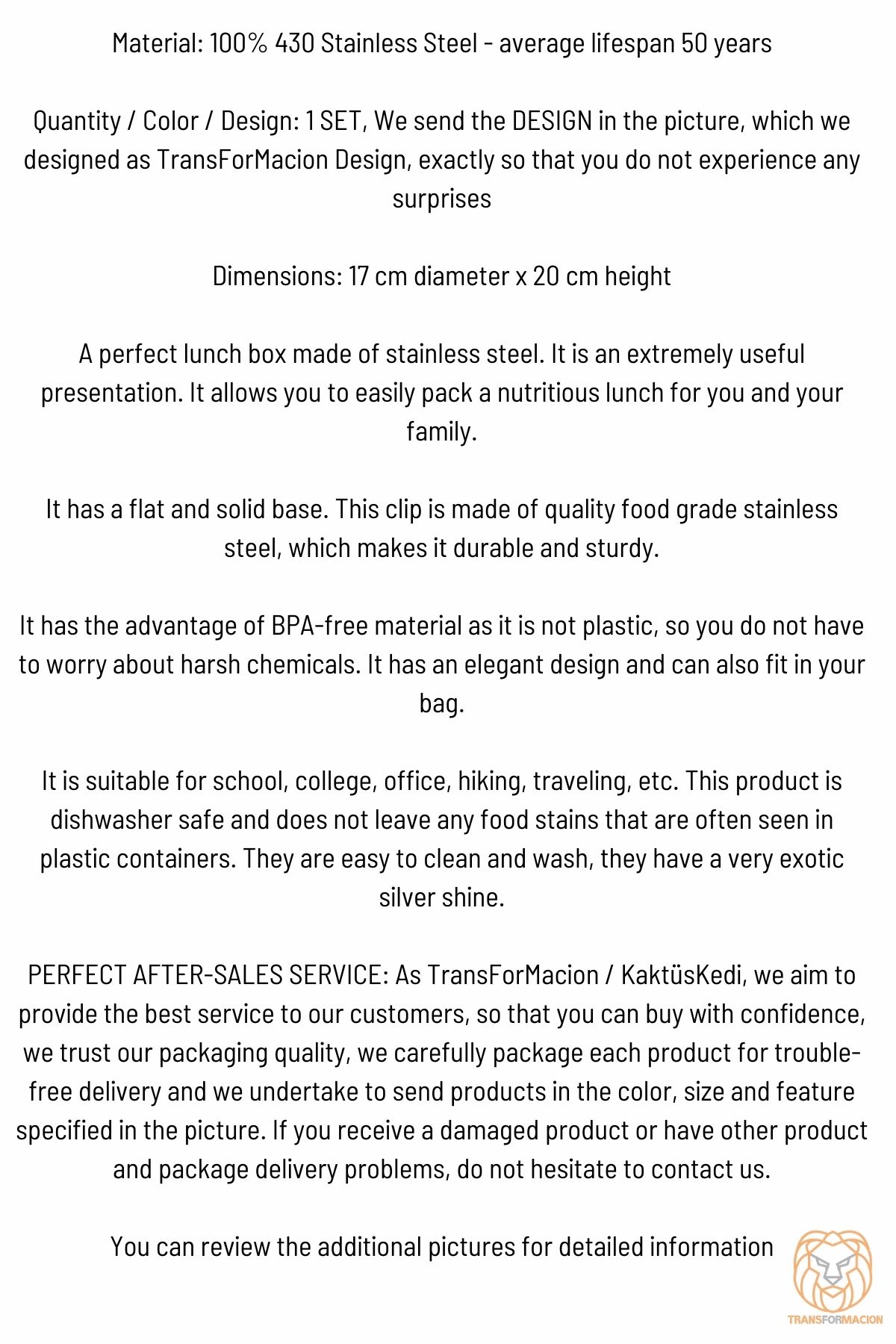 Material: 100% 430 Stainless Steel - average lifespan 50 years

Quantity / Color / Design: 1 SET, We send the DESIGN in the picture, which we designed as TransForMacion Design, exactly so that you do not experience any surprises

Dimensions: 17 cm diameter x 20 cm height

A perfect lunch box made of stainless steel. It is an extremely useful presentation. It allows you to easily pack a nutritious lunch for you and your family.

It has a flat and solid base. This clip is made of quality food grade stainless steel, which makes it durable and sturdy.

It has the advantage of BPA-free material as it is not plastic, so you do not have to worry about harsh chemicals. It has an elegant design and can also fit in your bag.

It is suitable for school, college, office, hiking, traveling, etc. This product is dishwasher safe and does not leave any food stains that are often seen in plastic containers. They are easy to clean and wash, they have a very exotic silver shine.

PERFECT AFTER-SALES SERVICE: As TransForMacion / KaktüsKedi, we aim to provide the best service to our customers, so that you can buy with confidence, we trust our packaging quality, we carefully package each product for trouble-free delivery and we undertake to send products in the color, size and feature specified in the picture. If you receive a damaged product or have other product and package delivery problems, do not hesitate to contact us.

You can review the additional pictures for detailed information

TRANSFORMACION